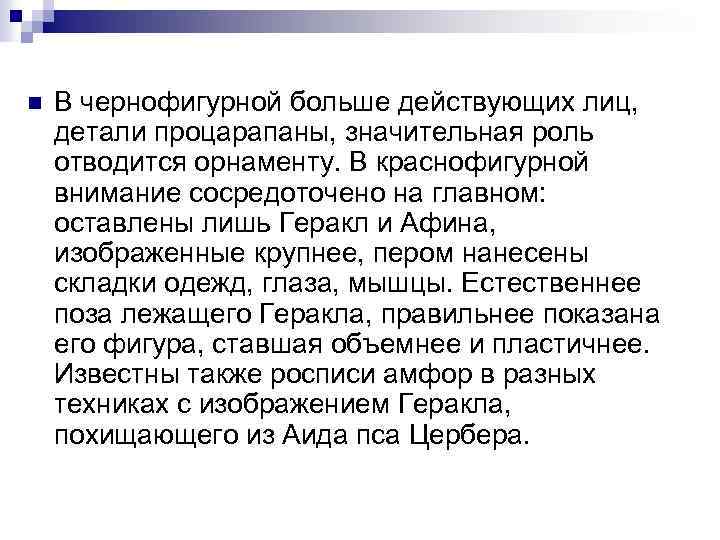 В чернофигурной больше действующих лиц, детали процарапаны, значительная роль отводится орнаменту. В краснофигурной внимание сосредоточено на главном: оставлены лишь Геракл и Афина, изображенные крупнее, пером нанесены складки одежд, глаза, мышцы. Естественнее поза лежащего Геракла, правильнее показана его фигура, ставшая объемнее и пластичнее. Известны также росписи амфор в разных техниках с изображением Геракла, похищающего из Аида пса Цербера.